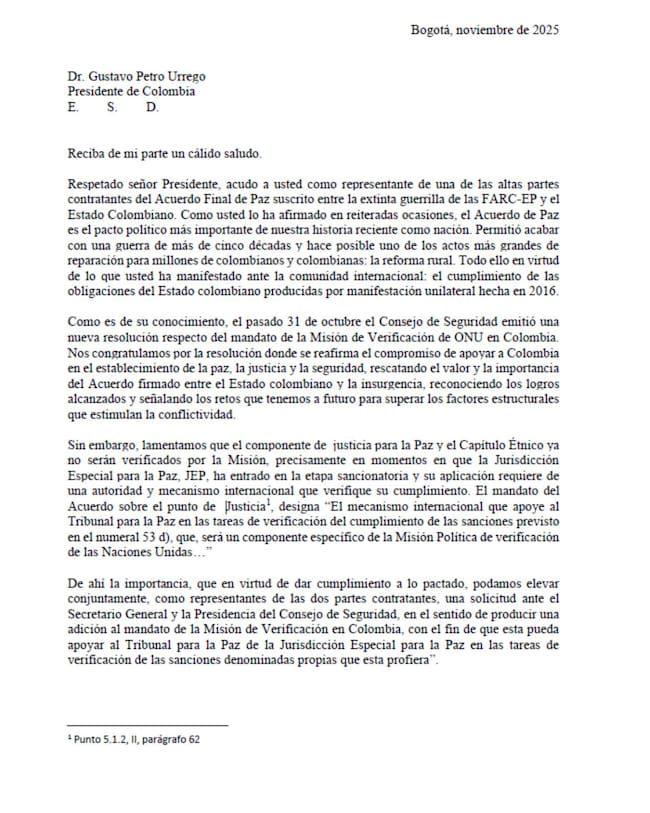 Bogotá, noviembre de 2025

Dr. Gustavo Petro Urrego
Presidente de Colombia
E. S. D.

Reciba de mi parte un cálido saludo.

Respetado señor Presidente, acudo a usted como representante de una de las altas partes contratantes del Acuerdo Final de Paz suscrito entre la extinta guerrilla de las FARC-EP y el Estado Colombiano. Como usted lo ha afirmado en reiteradas ocasiones, el Acuerdo de Paz es el pacto político más importante de nuestra historia reciente como nación. Permitió acabar con una guerra de más de cinco décadas y hace posible uno de los actos más grandes de reparación para millones de colombianos y colombianas: la reforma rural. Todo ello en virtud de lo que usted ha manifestado ante la comunidad internacional: el cumplimiento de las obligaciones del Estado colombiano producidas por manifestación unilateral hecha en 2016.

Como es de su conocimiento, el pasado 31 de octubre el Consejo de Seguridad emitió una nueva resolución respecto del mandato de la Misión de Verificación de ONU en Colombia. Nos congratulamos por la resolución donde se reafirma el compromiso de apoyar a Colombia en el establecimiento de la paz, la justicia y la seguridad, rescatando el valor y la importancia del Acuerdo firmado entre el Estado colombiano y la insurgencia, reconociendo los logros alcanzados y señalando los retos que tenemos a futuro para superar los factores estructurales que estimulan la conflictividad.

Sin embargo, lamentamos que el componente de justicia para la Paz y el Capítulo Étnico ya no serán verificados por la Misión, precisamente en momentos en que la Jurisdicción Especial para la Paz, JEP, ha entrado en la etapa sancionatoria y su aplicación requiere de una autoridad y mecanismo internacional que verifique su cumplimiento. El mandato del Acuerdo sobre el punto de Justicia$^1$, designa "El mecanismo internacional que apoye al Tribunal para la Paz en las tareas de verificación del cumplimiento de las sanciones previsto en el numeral 53 d), que, será un componente específico de la Misión Política de verificación de las Naciones Unidas…"

De ahí la importancia, que en virtud de dar cumplimiento a lo pactado, podamos elevar conjuntamente, como representantes de las dos partes contratantes, una solicitud ante el Secretario General y la Presidencia del Consejo de Seguridad, en el sentido de producir una adición al mandato de la Misión de Verificación en Colombia, con el fin de que esta pueda apoyar al Tribunal para la Paz de la Jurisdicción Especial para la Paz en las tareas de verificación de las sanciones denominadas propias que esta profiera".

$^1$ Punto 5.1.2, II, parágrafo 62